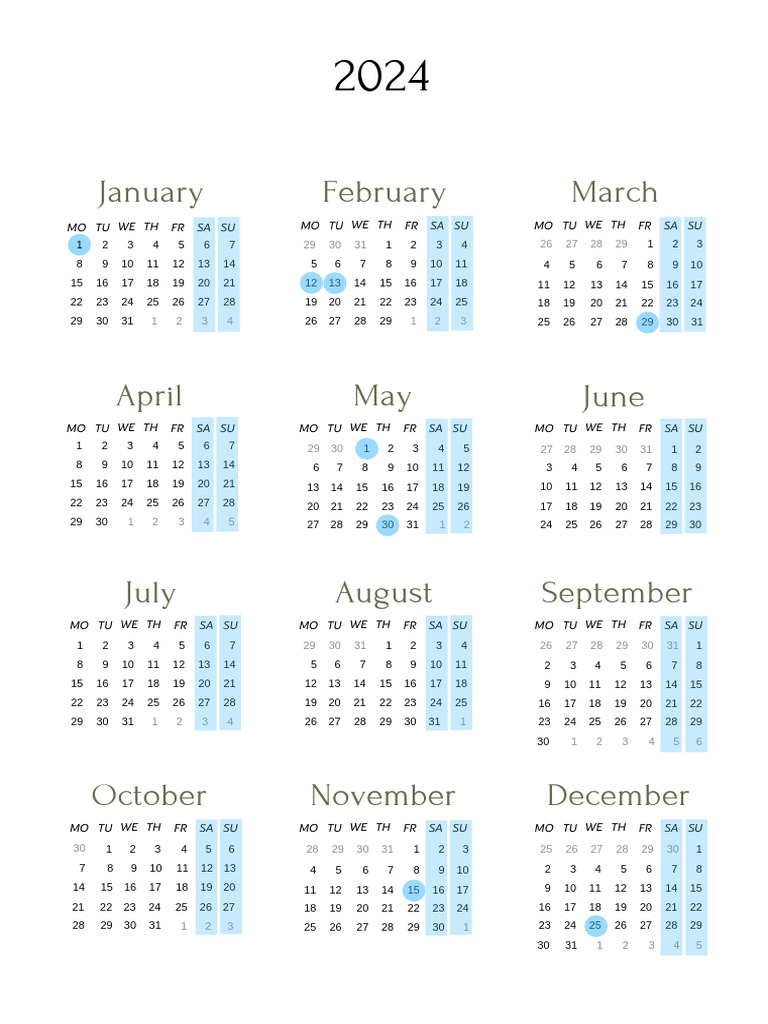 2024

January

| MO | TU | WE | TH | FR | SA | SU |
|---|---|---|---|---|---|---|
| 1 | 2 | 3 | 4 | 5 | 6 | 7 |
| 8 | 9 | 10 | 11 | 12 | 13 | 14 |
| 15 | 16 | 17 | 18 | 19 | 20 | 21 |
| 22 | 23 | 24 | 25 | 26 | 27 | 28 |
| 29 | 30 | 31 | 1 | 2 | 3 | 4 |

February

| MO | TU | WE | TH | FR | SA | SU |
|---|---|---|---|---|---|---|
| 29 | 30 | 31 | 1 | 2 | 3 | 4 |
| 5 | 6 | 7 | 8 | 9 | 10 | 11 |
| 12 | 13 | 14 | 15 | 16 | 17 | 18 |
| 19 | 20 | 21 | 22 | 23 | 24 | 25 |
| 26 | 27 | 28 | 29 | 1 | 2 | 3 |

March

| MO | TU | WE | TH | FR | SA | SU |
|---|---|---|---|---|---|---|
| 26 | 27 | 28 | 29 | 1 | 2 | 3 |
| 4 | 5 | 6 | 7 | 8 | 9 | 10 |
| 11 | 12 | 13 | 14 | 15 | 16 | 17 |
| 18 | 19 | 20 | 21 | 22 | 23 | 24 |
| 25 | 26 | 27 | 28 | 29 | 30 | 31 |

April

| MO | TU | WE | TH | FR | SA | SU |
|---|---|---|---|---|---|---|
| 1 | 2 | 3 | 4 | 5 | 6 | 7 |
| 8 | 9 | 10 | 11 | 12 | 13 | 14 |
| 15 | 16 | 17 | 18 | 19 | 20 | 21 |
| 22 | 23 | 24 | 25 | 26 | 27 | 28 |
| 29 | 30 | 1 | 2 | 3 | 4 | 5 |

May

| MO | TU | WE | TH | FR | SA | SU |
|---|---|---|---|---|---|---|
| 29 | 30 | 1 | 2 | 3 | 4 | 5 |
| 6 | 7 | 8 | 9 | 10 | 11 | 12 |
| 13 | 14 | 15 | 16 | 17 | 18 | 19 |
| 20 | 21 | 22 | 23 | 24 | 25 | 26 |
| 27 | 28 | 29 | 30 | 31 | 1 | 2 |

June

| MO | TU | WE | TH | FR | SA | SU |
|---|---|---|---|---|---|---|
| 27 | 28 | 29 | 30 | 31 | 1 | 2 |
| 3 | 4 | 5 | 6 | 7 | 8 | 9 |
| 10 | 11 | 12 | 13 | 14 | 15 | 16 |
| 17 | 18 | 19 | 20 | 21 | 22 | 23 |
| 24 | 25 | 26 | 27 | 28 | 29 | 30 |

July

| MO | TU | WE | TH | FR | SA | SU |
|---|---|---|---|---|---|---|
| 1 | 2 | 3 | 4 | 5 | 6 | 7 |
| 8 | 9 | 10 | 11 | 12 | 13 | 14 |
| 15 | 16 | 17 | 18 | 19 | 20 | 21 |
| 22 | 23 | 24 | 25 | 26 | 27 | 28 |
| 29 | 30 | 31 | 1 | 2 | 3 | 4 |

August

| MO | TU | WE | TH | FR | SA | SU |
|---|---|---|---|---|---|---|
| 29 | 30 | 31 | 1 | 2 | 3 | 4 |
| 5 | 6 | 7 | 8 | 9 | 10 | 11 |
| 12 | 13 | 14 | 15 | 16 | 17 | 18 |
| 19 | 20 | 21 | 22 | 23 | 24 | 25 |
| 26 | 27 | 28 | 29 | 30 | 31 | 1 |

September

| MO | TU | WE | TH | FR | SA | SU |
|---|---|---|---|---|---|---|
| 26 | 27 | 28 | 29 | 30 | 31 | 1 |
| 2 | 3 | 4 | 5 | 6 | 7 | 8 |
| 9 | 10 | 11 | 12 | 13 | 14 | 15 |
| 16 | 17 | 18 | 19 | 20 | 21 | 22 |
| 23 | 24 | 25 | 26 | 27 | 28 | 29 |
| 30 | 1 | 2 | 3 | 4 | 5 | 6 |

October

| MO | TU | WE | TH | FR | SA | SU |
|---|---|---|---|---|---|---|
| 30 | 1 | 2 | 3 | 4 | 5 | 6 |
| 7 | 8 | 9 | 10 | 11 | 12 | 13 |
| 14 | 15 | 16 | 17 | 18 | 19 | 20 |
| 21 | 22 | 23 | 24 | 25 | 26 | 27 |
| 28 | 29 | 30 | 31 | 1 | 2 | 3 |

November

| MO | TU | WE | TH | FR | SA | SU |
|---|---|---|---|---|---|---|
| 28 | 29 | 30 | 31 | 1 | 2 | 3 |
| 4 | 5 | 6 | 7 | 8 | 9 | 10 |
| 11 | 12 | 13 | 14 | 15 | 16 | 17 |
| 18 | 19 | 20 | 21 | 22 | 23 | 24 |
| 25 | 26 | 27 | 28 | 29 | 30 | 1 |

December

| MO | TU | WE | TH | FR | SA | SU |
|---|---|---|---|---|---|---|
| 25 | 26 | 27 | 28 | 29 | 30 | 1 |
| 2 | 3 | 4 | 5 | 6 | 7 | 8 |
| 9 | 10 | 11 | 12 | 13 | 14 | 15 |
| 16 | 17 | 18 | 19 | 20 | 21 | 22 |
| 23 | 24 | 25 | 26 | 27 | 28 | 29 |
| 30 | 31 | 1 | 2 | 3 | 4 | 5 |